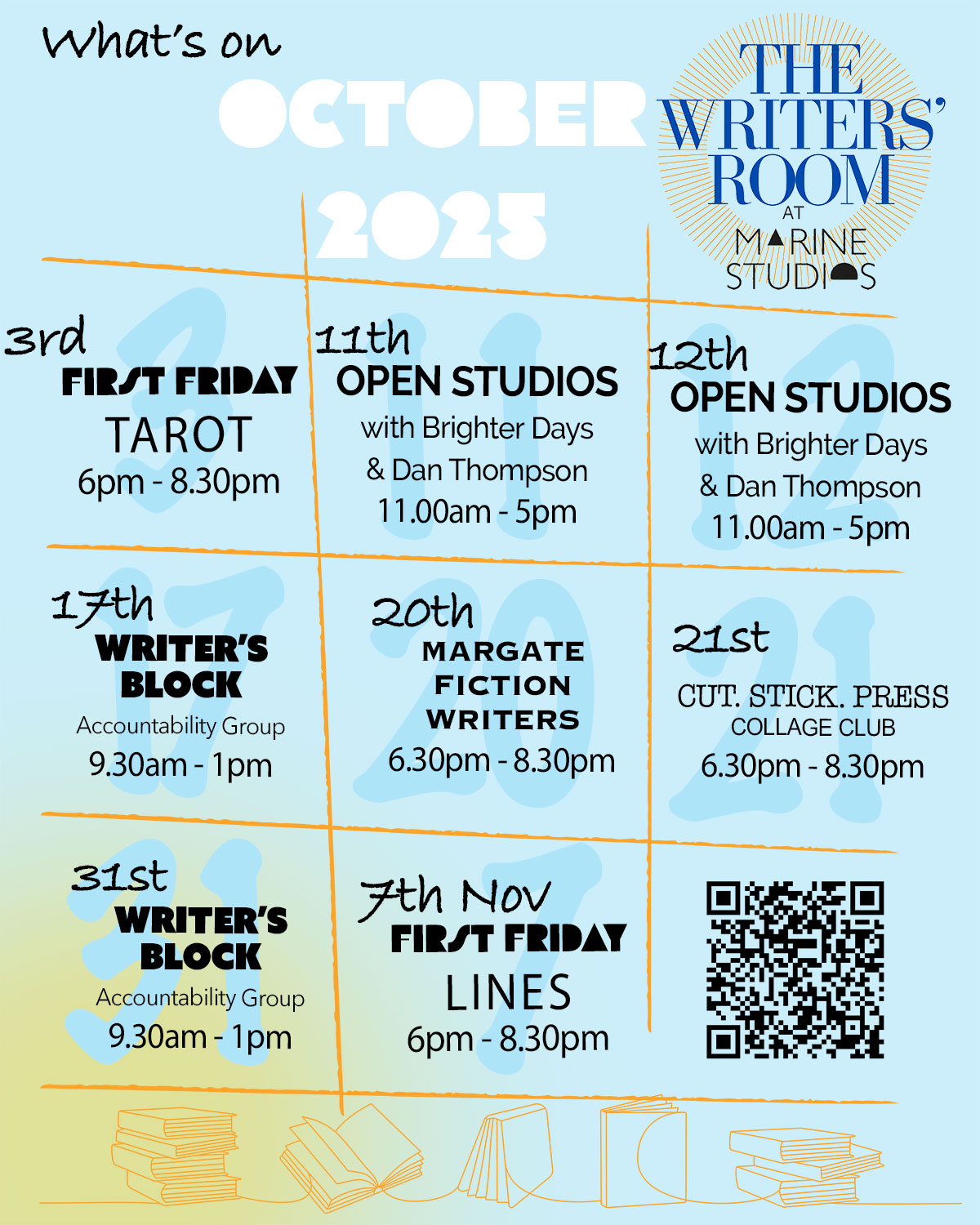 What's on

OCTOBER

2025

THE WRITERS' ROOM AT MARINE STUDIOS

3rd
FIRST FRIDAY
TAROT
6pm - 8.30pm

11th
OPEN STUDIOS
with Brighter Days
& Dan Thompson
11.00am - 5pm

12th
OPEN STUDIOS
with Brighter Days
& Dan Thompson
11.00am - 5pm

17th
WRITER'S BLOCK
Accountability Group
9.30am - 1pm

20th
MARGATE FICTION WRITERS
6.30pm - 8.30pm

21st
CUT. STICK. PRESS
COLLAGE CLUB
6.30pm - 8.30pm

31st
WRITER'S BLOCK
Accountability Group
9.30am - 1pm

7th Nov
FIRST FRIDAY
LINES
6pm - 8.30pm